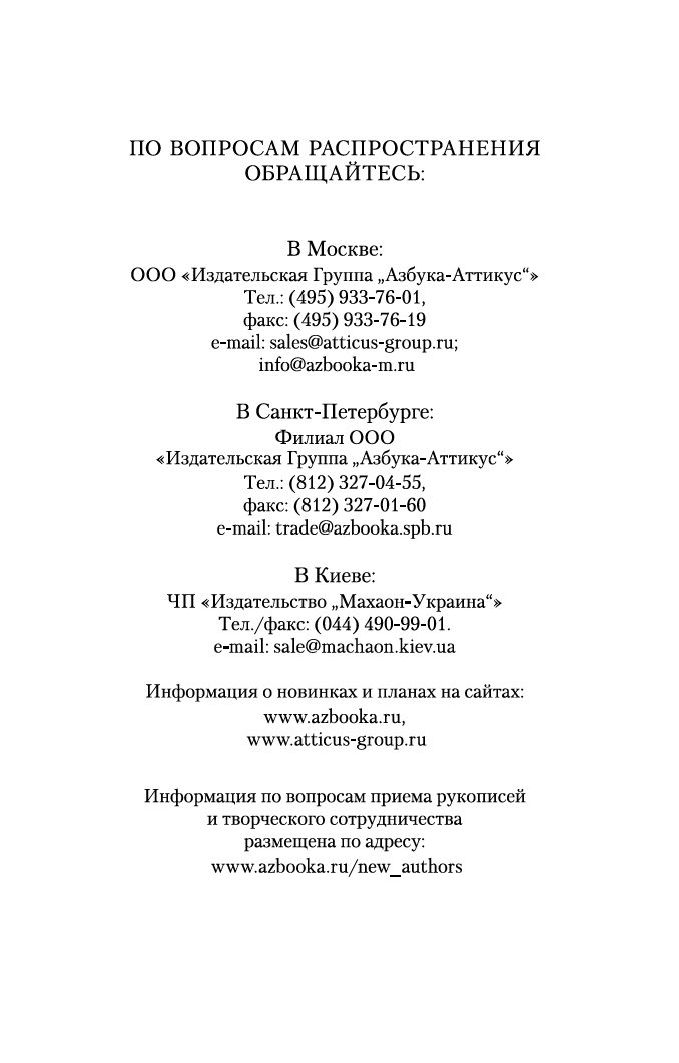 ПО ВОПРОСАМ РАСПРОСТРАНЕНИЯ ОБРАЩАЙТЕСЬ:

В Москве:
ООО «Издательская Группа „Азбука-Аттикус“»
Тел.: (495) 933-76-01,
факс: (495) 933-76-19
e-mail: sales@atticus-group.ru;
info@azbooka-m.ru

В Санкт-Петербурге:
Филиал ООО
«Издательская Группа „Азбука-Аттикус“»
Тел.: (812) 327-04-55,
факс: (812) 327-01-60
e-mail: trade@azbooka.spb.ru

В Киеве:
ЧП «Издательство „Махаон-Украина“»
Тел./факс: (044) 490-99-01.
e-mail: sale@machaon.kiev.ua

Информация о новинках и планах на сайтах:
www.azbooka.ru,
www.atticus-group.ru

Информация по вопросам приема рукописей и творческого сотрудничества размещена по адресу:
www.azbooka.ru/new_authors